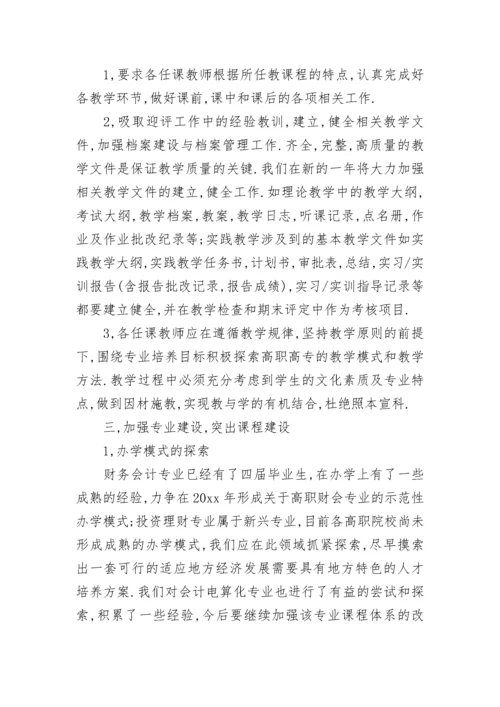 1,要求各任课教师根据所任教课程的特点,认真完成好各教学环节,做好课前,课中和课后的各项相关工作.

2,吸取迎评工作中的经验教训,建立,健全相关教学文件,加强档案建设与档案管理工作.齐全,完整,高质量的教学文件是保证教学质量的关键.我们在新的一年将大力加强相关教学文件的建立,健全工作.如理论教学中的教学大纲,考试大纲,教学档案,教案,教学日志,听课记录,点名册,作业及作业批改纪录等;实践教学涉及到的基本教学文件如实践教学大纲,实践教学任务书,计划书,审批表,总结,实习/实训报告(含报告批改记录,报告成绩),实习/实训指导记录等都要建立健全,并在教学检查和期末评定中作为考核项目.

3,各任课教师应在遵循教学规律,坚持教学原则的前提下,围绕专业培养目标积极探索高职高专的教学模式和教学方法.教学过程中必须充分考虑到学生的文化素质及专业特点,做到因材施教,实现教与学的有机结合,杜绝照本宣科.

三,加强专业建设,突出课程建设

1,办学模式的探索

财务会计专业已经有了四届毕业生,在办学上有了一些成熟的经验,力争在20xx年形成关于高职财会专业的示范性办学模式;投资理财专业属于新兴专业,目前各高职院校尚未形成成熟的办学模式,我们应在此领域抓紧探索,尽早摸索出一套可行的适应地方经济发展需要具有地方特色的人才培养方案.我们对会计电算化专业也进行了有益的尝试和探索,积累了一些经验,今后要继续加强该专业课程体系的改